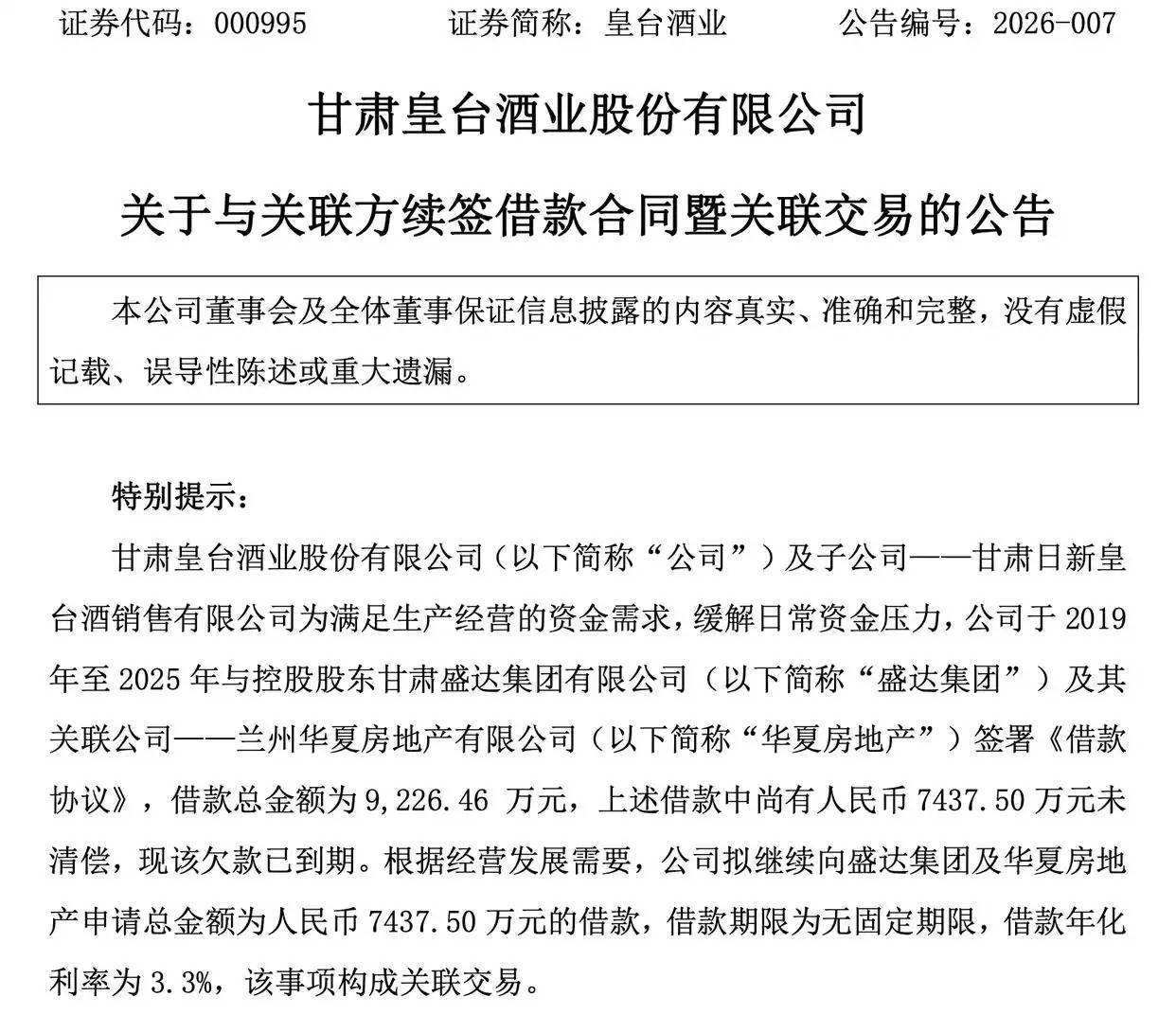 证券代码：000995　　证券简称：皇台酒业　　公告编号：2026-007

甘肃皇台酒业股份有限公司

关于与关联方续签借款合同暨关联交易的公告

本公司董事会及全体董事保证信息披露的内容真实、准确和完整，没有虚假记载、误导性陈述或重大遗漏。

特别提示：

甘肃皇台酒业股份有限公司（以下简称“公司”）及子公司——甘肃日新皇台酒销售有限公司为满足生产经营的资金需求，缓解日常资金压力，公司于 2019 年至 2025 年与控股股东甘肃盛达集团有限公司（以下简称“盛达集团”）及其关联公司——兰州华夏房地产有限公司（以下简称“华夏房地产”）签署《借款协议》，借款总金额为 9,226.46 万元，上述借款中尚有人民币 7437.50 万元未清偿，现该欠款已到期。根据经营发展需要，公司拟继续向盛达集团及华夏房地产申请总金额为人民币 7437.50 万元的借款，借款期限为无固定期限，借款年化利率为 3.3%，该事项构成关联交易。